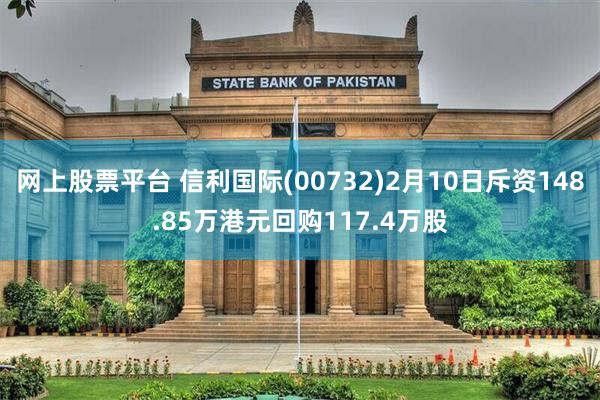 STATE BANK OF PAKISTAN

网上股票平台 信利国际(00732)2月10日斥资148.85万港元回购117.4万股